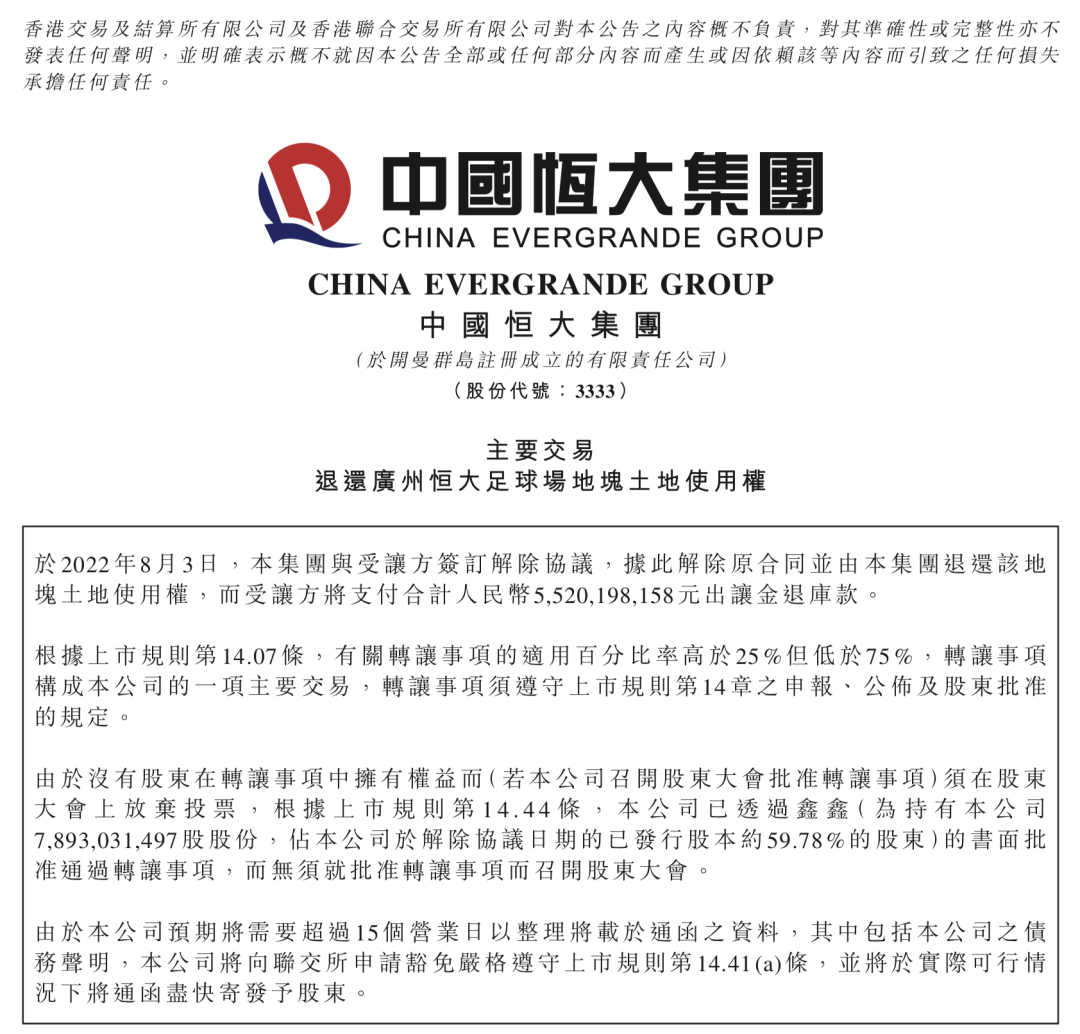 香港交易及結算所有限公司及香港聯合交易所有限公司對本公告之內容概不負責，對其準確性或完整性亦不發表任何聲明，並明確表示概不就因本公告全部或任何部分內容而產生或因依賴該等內容而引致之任何損失承擔任何責任。

中國恒大集團
CHINA EVERGRANDE GROUP

CHINA EVERGRANDE GROUP
中國恒大集團
（於開曼群島註冊成立的有限責任公司）
（股份代號：3333）

主要交易
退還廣州恒大足球場地塊土地使用權

於2022年8月3日，本集團與受讓方簽訂解除協議，據此解除原合同並由本集團退還該地塊土地使用權，而受讓方將支付合計人民幣5,520,198,158元出讓金退庫款。

根據上市規則第14.07條，有關轉讓事項的適用百分比率高於25%但低於75%，轉讓事項構成本公司的一項主要交易，轉讓事項須遵守上市規則第14章之申報、公佈及股東批准的規定。

由於沒有股東在轉讓事項中擁有權益而（若本公司召開股東大會批准轉讓事項）須在股東大會上放棄投票，根據上市規則第14.44條，本公司已透過鑫鑫（為持有本公司7,893,031,497股股份，佔本公司於解除協議日期的已發行股本約59.78%的股東）的書面批准通過轉讓事項，而無須就批准轉讓事項而召開股東大會。

由於本公司預期將需要超過15個營業日以整理將載於通函之資料，其中包括本公司之債務聲明，本公司將向聯交所申請豁免嚴格遵守上市規則第14.41(a)條，並將於實際可行情況下將通函盡快寄發予股東。